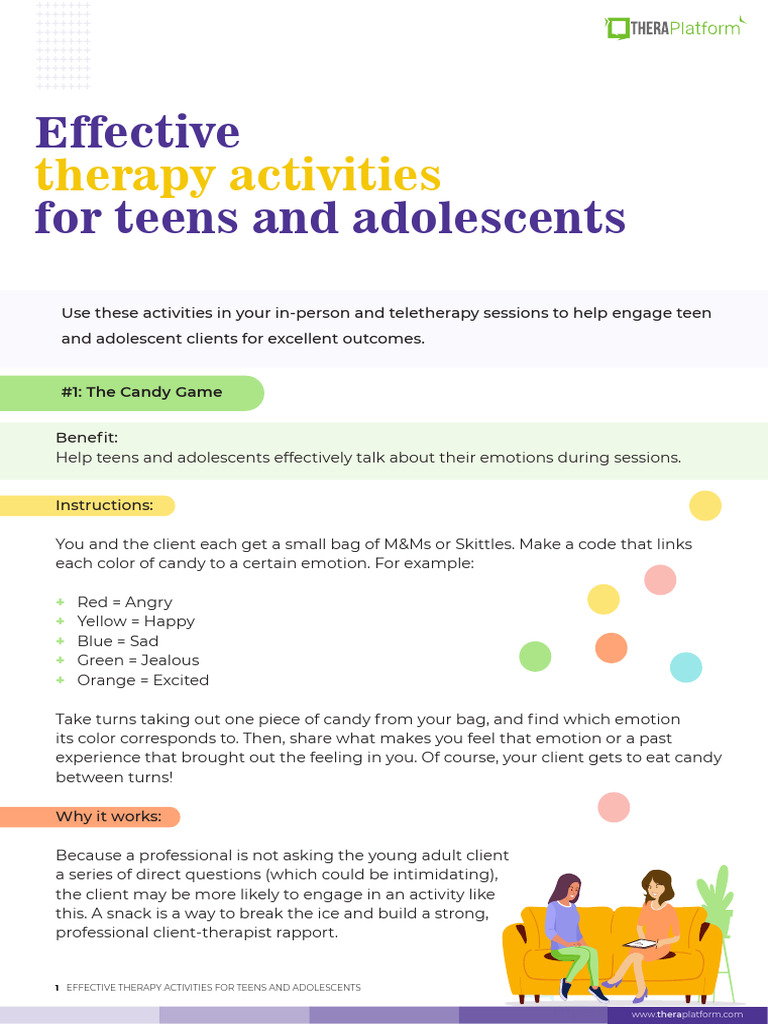 THERAPlatform

Effective
therapy activities
for teens and adolescents

Use these activities in your in-person and teletherapy sessions to help engage teen and adolescent clients for excellent outcomes.

#1: The Candy Game

Benefit:
Help teens and adolescents effectively talk about their emotions during sessions.

Instructions:

You and the client each get a small bag of M&Ms or Skittles. Make a code that links each color of candy to a certain emotion. For example:

+ Red = Angry
+ Yellow = Happy
+ Blue = Sad
+ Green = Jealous
+ Orange = Excited

Take turns taking out one piece of candy from your bag, and find which emotion its color corresponds to. Then, share what makes you feel that emotion or a past experience that brought out the feeling in you. Of course, your client gets to eat candy between turns!

Why it works:

Because a professional is not asking the young adult client a series of direct questions (which could be intimidating), the client may be more likely to engage in an activity like this. A snack is a way to break the ice and build a strong, professional client-therapist rapport.

1 EFFECTIVE THERAPY ACTIVITIES FOR TEENS AND ADOLESCENTS

www.theraplatform.com